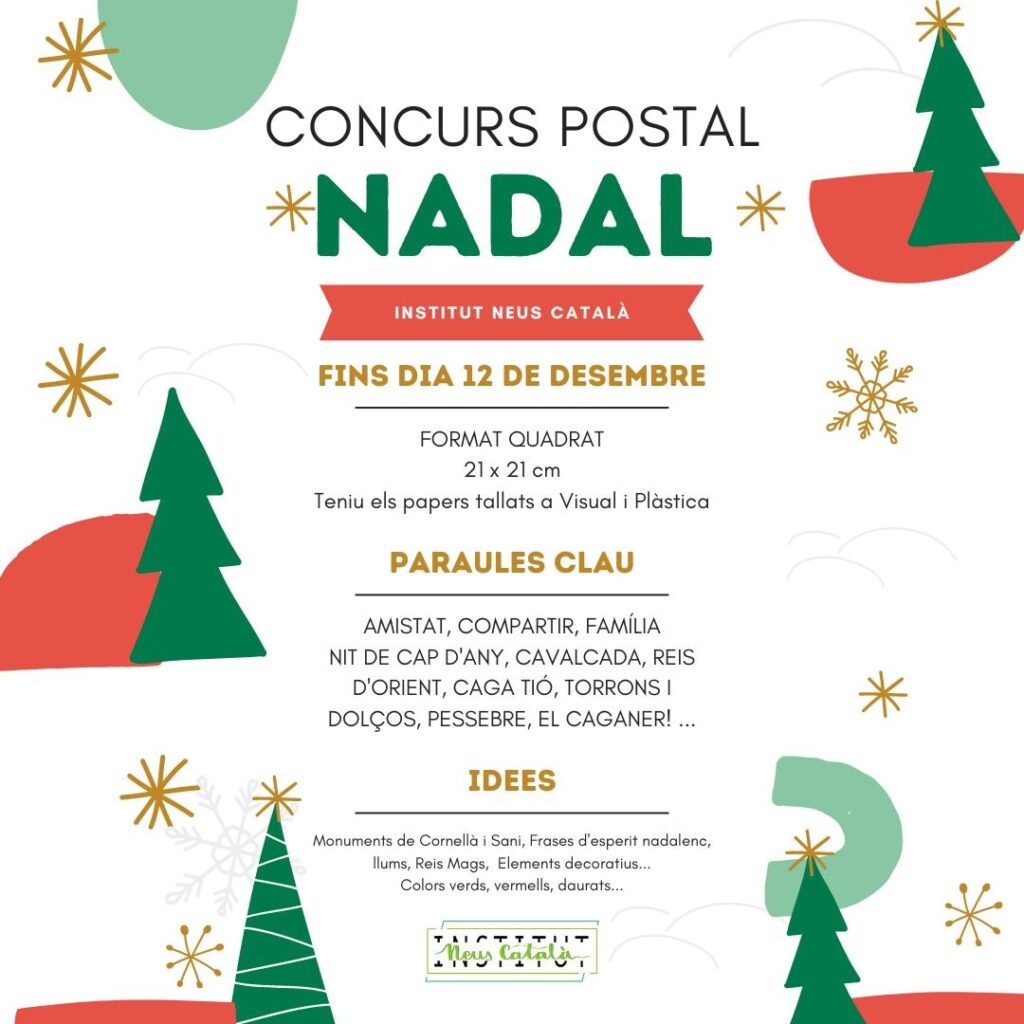 CONCURS POSTAL
NADAL

INSTITUT NEUS CATALÀ

FINS DIA 12 DE DESEMBRE

FORMAT QUADRAT
21 x 21 cm
Teniu els papers tallats a Visual i Plàstica

PARAULES CLAU

AMISTAT, COMPARTIR, FAMÍLIA
NIT DE CAP D'ANY, CAVALCADA, REIS D'ORIENT, CAGA TIÓ, TORRONS I DOLÇOS, PESSEBRE, EL CAGANER! ...

IDEES

Monuments de Cornellà i Sani, Frases d'esperit nadalenc, llums, Reis Mags, Elements decoratius...
Colors verds, vermells, daurats...

INSTITUT
Neus Català